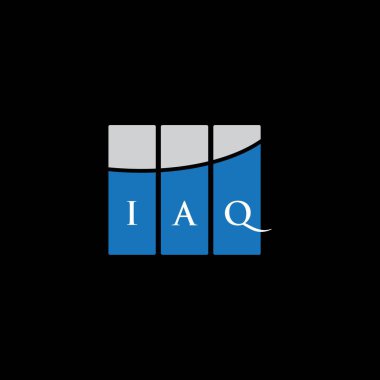 I A Q